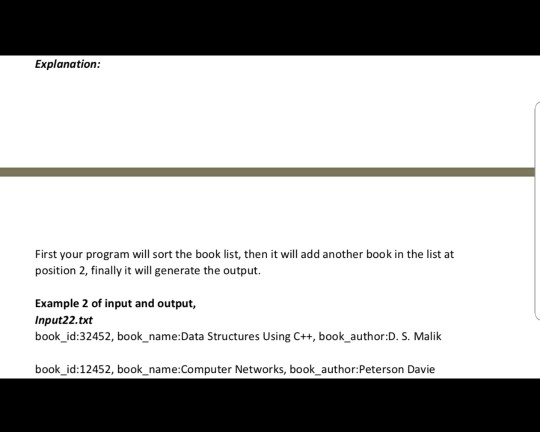 Explanation:

First your program will sort the book list, then it will add another book in the list at position 2, finally it will generate the output.

Example 2 of input and output,
Input22.txt
book_id:32452, book_name:Data Structures Using C++, book_author:D. S. Malik

book_id:12452, book_name:Computer Networks, book_author:Peterson Davie